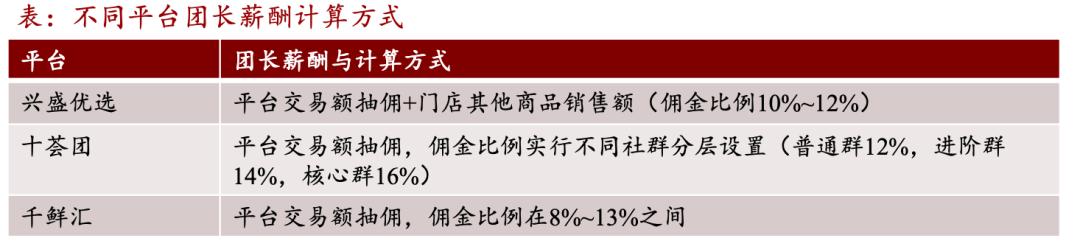 表：不同平台团长薪酬计算方式

| 平台 | 团长薪酬与计算方式 |
|---|---|
| 兴盛优选 | 平台交易额抽佣+门店其他商品销售额（佣金比例10%~12%） |
| 十荟团 | 平台交易额抽佣，佣金比例实行不同社群分层设置（普通群12%，进阶群14%，核心群16%） |
| 千鲜汇 | 平台交易额抽佣，佣金比例在8%~13%之间 |